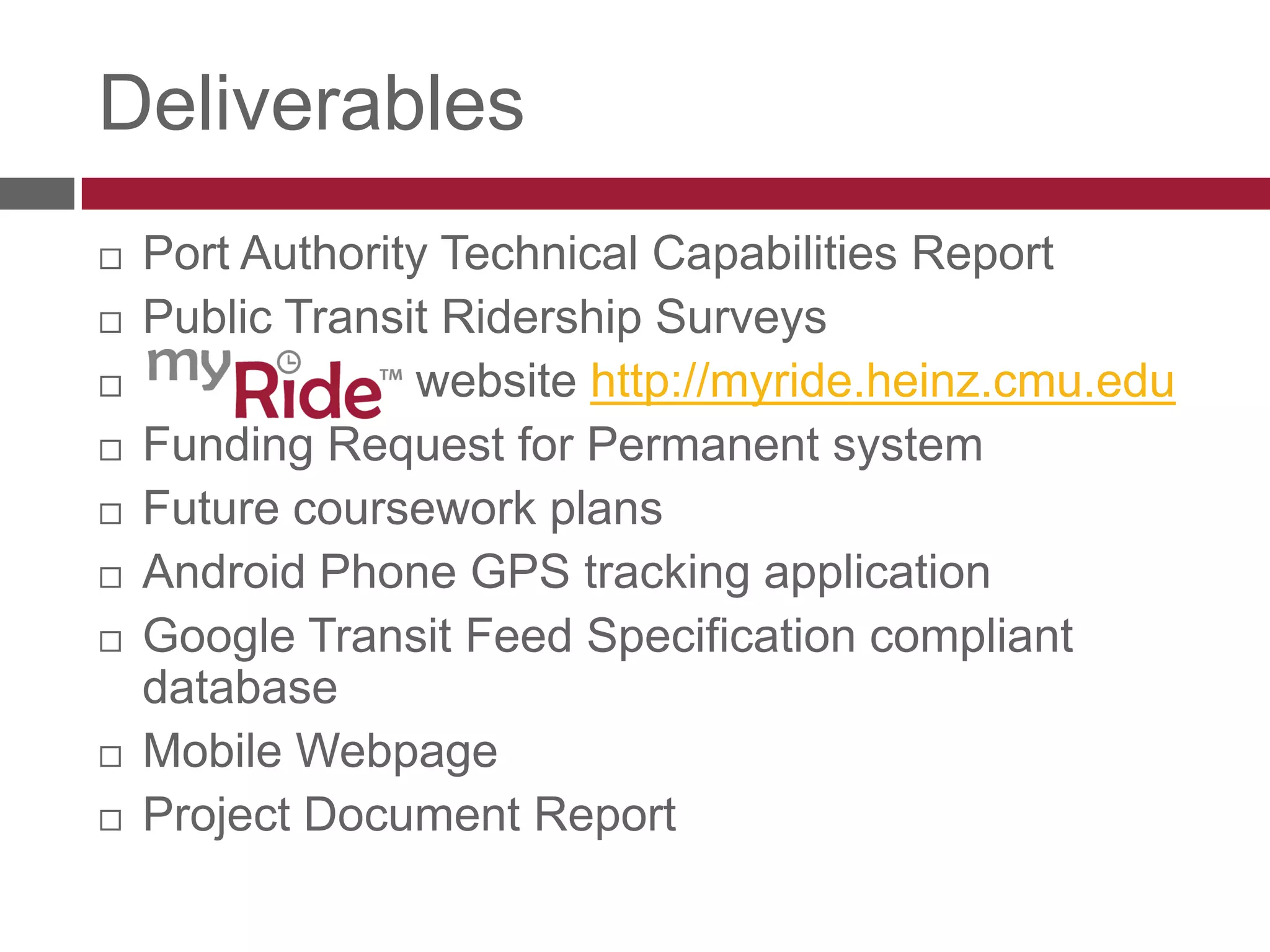 Deliverables

□ Port Authority Technical Capabilities Report
□ Public Transit Ridership Surveys
□ myRide™ website http://myride.heinz.cmu.edu
□ Funding Request for Permanent system
□ Future coursework plans
□ Android Phone GPS tracking application
□ Google Transit Feed Specification compliant database
□ Mobile Webpage
□ Project Document Report